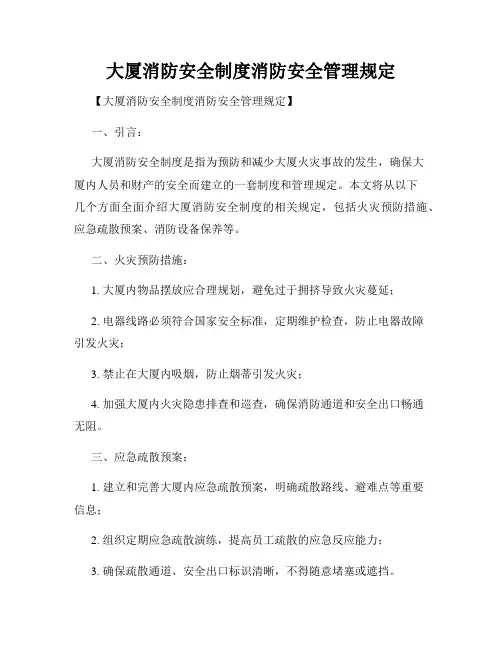 大厦消防安全制度消防安全管理规定

【大厦消防安全制度消防安全管理规定】

一、引言：

大厦消防安全制度是指为预防和减少大厦火灾事故的发生，确保大厦内人员和财产的安全而建立的一套制度和管理规定。本文将从以下几个方面全面介绍大厦消防安全制度的相关规定，包括火灾预防措施、应急疏散预案、消防设备保养等。

二、火灾预防措施：

1. 大厦内物品摆放应合理规划，避免过于拥挤导致火灾蔓延；

2. 电器线路必须符合国家安全标准，定期维护检查，防止电器故障引发火灾；

3. 禁止在大厦内吸烟，防止烟蒂引发火灾；

4. 加强大厦内火灾隐患排查和巡查，确保消防通道和安全出口畅通无阻。

三、应急疏散预案：

1. 建立和完善大厦内应急疏散预案，明确疏散路线、避难点等重要信息；

2. 组织定期应急疏散演练，提高员工疏散的应急反应能力；

3. 确保疏散通道、安全出口标识清晰，不得随意堵塞或遮挡。